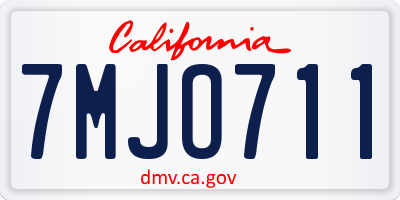 California

7MJO711

dmv.ca.gov